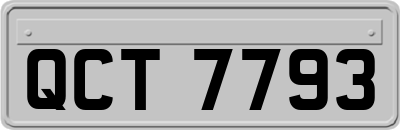 QCT 7793